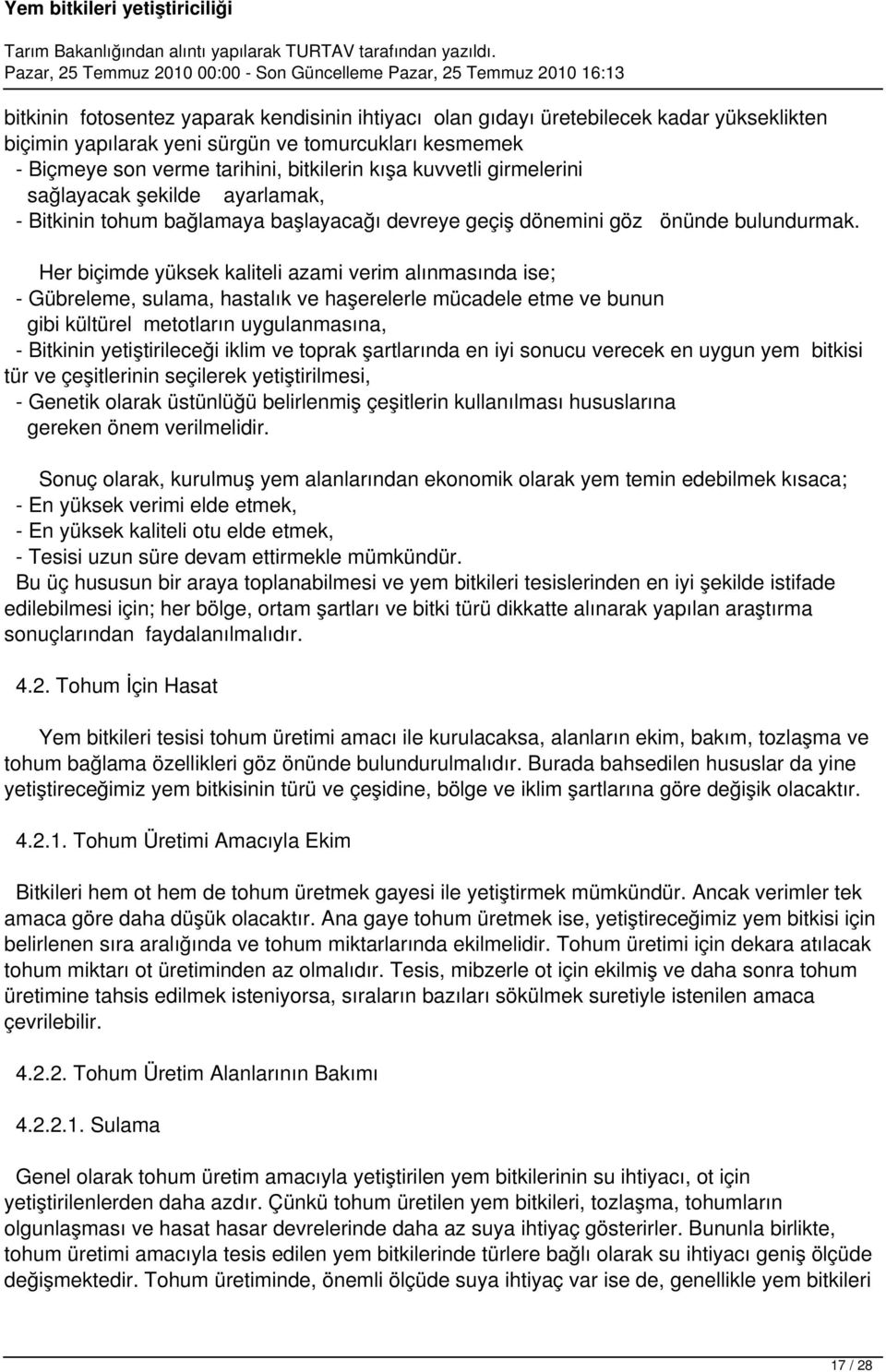 Yem bitkileri yetiştiriciliği

Tarım Bakanlığından alıntı yapılarak TURTAV tarafından yazıldı.
Pazar, 25 Temmuz 2010 00:00 - Son Güncelleme Pazar, 25 Temmuz 2010 16:13

bitkinin fotosentez yaparak kendisinin ihtiyacı olan gıdayı üretebilecek kadar yükseklikten biçimin yapılarak yeni sürgün ve tomurcukları kesmemek
- Biçmeye son verme tarihini, bitkilerin kışa kuvvetli girmelerini sağlayacak şekilde ayarlamak,
- Bitkinin tohum bağlamaya başlayacağı devreye geçiş dönemini göz önünde bulundurmak.

Her biçimde yüksek kaliteli azami verim alınmasında ise;
- Gübreleme, sulama, hastalık ve haşerelerle mücadele etme ve bunun gibi kültürel metotların uygulanmasına,
- Bitkinin yetiştirileceği iklim ve toprak şartlarında en iyi sonucu verecek en uygun yem bitkisi tür ve çeşitlerinin seçilerek yetiştirilmesi,
- Genetik olarak üstünlüğü belirlenmiş çeşitlerin kullanılması hususlarına gereken önem verilmelidir.

Sonuç olarak, kurulmuş yem alanlarından ekonomik olarak yem temin edebilmek kısaca;
- En yüksek verimi elde etmek,
- En yüksek kaliteli otu elde etmek,
- Tesisi uzun süre devam ettirmekle mümkündür.
Bu üç hususun bir araya toplanabilmesi ve yem bitkileri tesislerinden en iyi şekilde istifade edilebilmesi için; her bölge, ortam şartları ve bitki türü dikkatte alınarak yapılan araştırma sonuçlarından faydalanılmalıdır.

4.2. Tohum İçin Hasat

Yem bitkileri tesisi tohum üretimi amacı ile kurulacaksa, alanların ekim, bakım, tozlaşma ve tohum bağlama özellikleri göz önünde bulundurulmalıdır. Burada bahsedilen hususlar da yine yetiştireceğimiz yem bitkisinin türü ve çeşidine, bölge ve iklim şartlarına göre değişik olacaktır.

4.2.1. Tohum Üretimi Amacıyla Ekim

Bitkileri hem ot hem de tohum üretmek gayesi ile yetiştirmek mümkündür. Ancak verimler tek amaca göre daha düşük olacaktır. Ana gaye tohum üretmek ise, yetiştireceğimiz yem bitkisi için belirlenen sıra aralığında ve tohum miktarlarında ekilmelidir. Tohum üretimi için dekara atılacak tohum miktarı ot üretiminden az olmalıdır. Tesis, mibzerle ot için ekilmiş ve daha sonra tohum üretimine tahsis edilmek isteniyorsa, sıraların bazıları sökülmek suretiyle istenilen amaca çevrilebilir.

4.2.2. Tohum Üretim Alanlarının Bakımı

4.2.2.1. Sulama

Genel olarak tohum üretim amacıyla yetiştirilen yem bitkilerinin su ihtiyacı, ot için yetiştirilenlerden daha azdır. Çünkü tohum üretilen yem bitkileri, tozlaşma, tohumların olgunlaşması ve hasat hasar devrelerinde daha az suya ihtiyaç gösterirler. Bununla birlikte, tohum üretimi amacıyla tesis edilen yem bitkilerinde türlere bağlı olarak su ihtiyacı geniş ölçüde değişmektedir. Tohum üretiminde, önemli ölçüde suya ihtiyaç var ise de, genellikle yem bitkileri

17 / 28